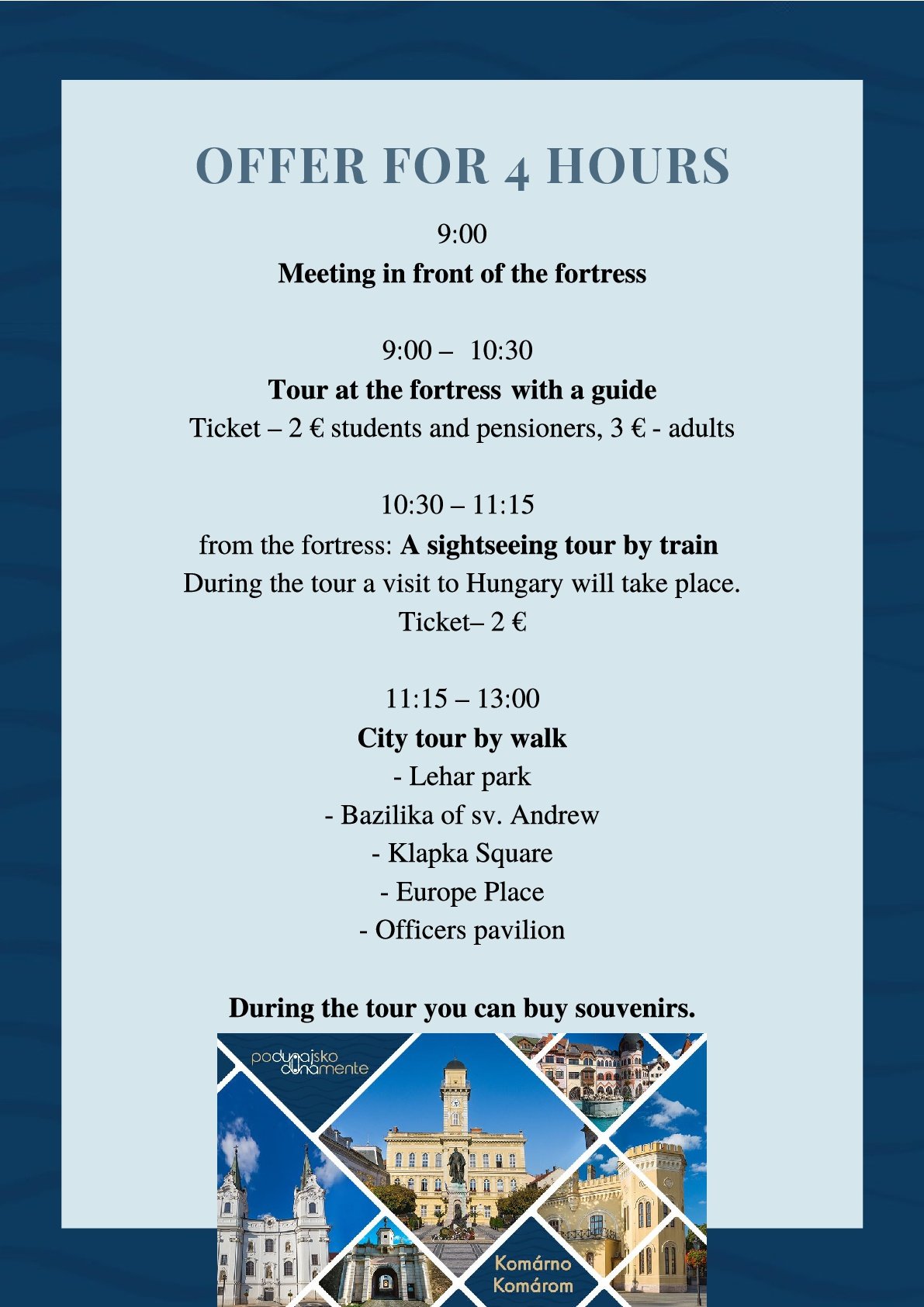 OFFER FOR 4 HOURS

9:00
Meeting in front of the fortress

9:00 – 10:30
Tour at the fortress with a guide
Ticket – 2 € students and pensioners, 3 € - adults

10:30 – 11:15
from the fortress: A sightseeing tour by train
During the tour a visit to Hungary will take place.
Ticket– 2 €

11:15 – 13:00
City tour by walk
- Lehar park
- Bazilika of sv. Andrew
- Klapka Square
- Europe Place
- Officers pavilion

During the tour you can buy souvenirs.

podunajsko dunamente

Komárno
Komárom